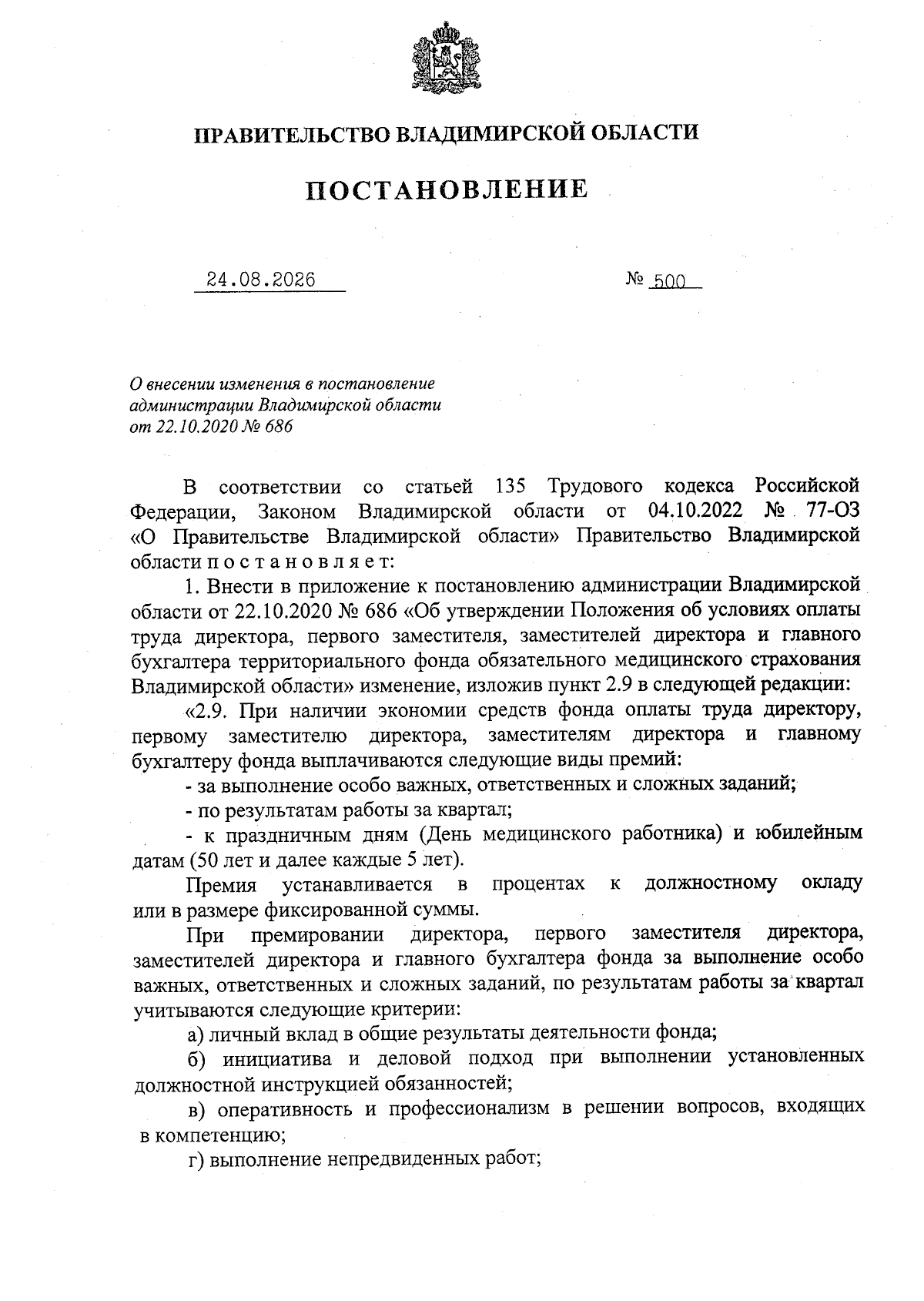 ПРАВИТЕЛЬСТВО ВЛАДИМИРСКОЙ ОБЛАСТИ

ПОСТАНОВЛЕНИЕ

24.08.2026 № 500

О внесении изменения в постановление администрации Владимирской области от 22.10.2020 № 686

В соответствии со статьей 135 Трудового кодекса Российской Федерации, Законом Владимирской области от 04.10.2022 № 77-ОЗ «О Правительстве Владимирской области» Правительство Владимирской области п о с т а н о в л я е т:

1. Внести в приложение к постановлению администрации Владимирской области от 22.10.2020 № 686 «Об утверждении Положения об условиях оплаты труда директора, первого заместителя, заместителей директора и главного бухгалтера территориального фонда обязательного медицинского страхования Владимирской области» изменение, изложив пункт 2.9 в следующей редакции:

«2.9. При наличии экономии средств фонда оплаты труда директору, первому заместителю директора, заместителям директора и главному бухгалтеру фонда выплачиваются следующие виды премий:

- за выполнение особо важных, ответственных и сложных заданий;

- по результатам работы за квартал;

- к праздничным дням (День медицинского работника) и юбилейным датам (50 лет и далее каждые 5 лет).

Премия устанавливается в процентах к должностному окладу или в размере фиксированной суммы.

При премировании директора, первого заместителя директора, заместителей директора и главного бухгалтера фонда за выполнение особо важных, ответственных и сложных заданий, по результатам работы за квартал учитываются следующие критерии:

а) личный вклад в общие результаты деятельности фонда;

б) инициатива и деловой подход при выполнении установленных должностной инструкцией обязанностей;

в) оперативность и профессионализм в решении вопросов, входящих в компетенцию;

г) выполнение непредвиденных работ;